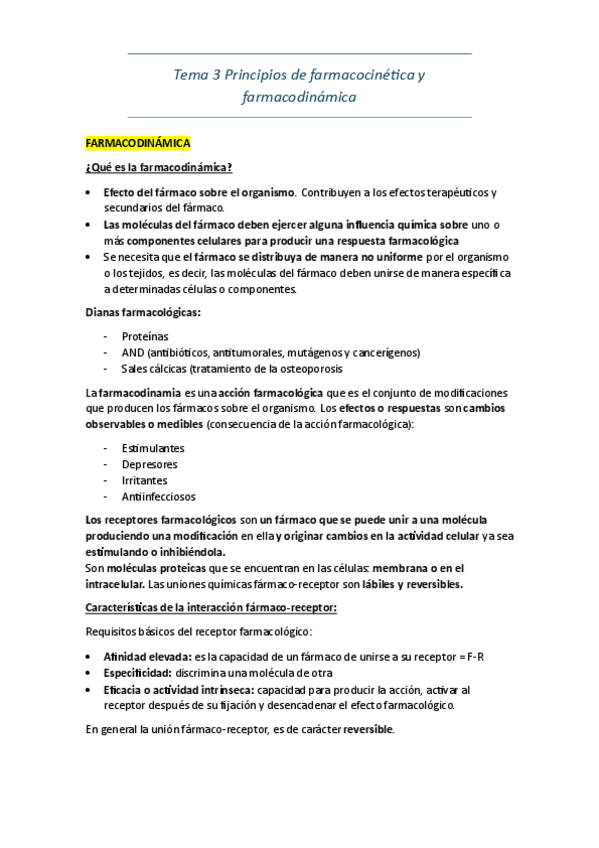 Tema 3 Principios de farmacocinética y farmacodinámica

FARMACODINÁMICA

¿Qué es la farmacodinámica?

• Efecto del fármaco sobre el organismo. Contribuyen a los efectos terapéuticos y secundarios del fármaco.
• Las moléculas del fármaco deben ejercer alguna influencia química sobre uno o más componentes celulares para producir una respuesta farmacológica
• Se necesita que el fármaco se distribuya de manera no uniforme por el organismo o los tejidos, es decir, las moléculas del fármaco deben unirse de manera específica a determinadas células o componentes.

Dianas farmacológicas:

- Proteínas
- AND (antibióticos, antitumorales, mutágenos y cancerígenos)
- Sales cálcicas (tratamiento de la osteoporosis

La farmacodinamia es una acción farmacológica que es el conjunto de modificaciones que producen los fármacos sobre el organismo. Los efectos o respuestas son cambios observables o medibles (consecuencia de la acción farmacológica):

- Estimulantes
- Depresores
- Irritantes
- Antiinfecciosos

Los receptores farmacológicos son un fármaco que se puede unir a una molécula produciendo una modificación en ella y originar cambios en la actividad celular ya sea estimulando o inhibiéndola.
Son moléculas proteicas que se encuentran en las células: membrana o en el intracelular. Las uniones químicas fármaco-receptor son lábiles y reversibles.

Características de la interacción fármaco-receptor:

Requisitos básicos del receptor farmacológico:

• Afinidad elevada: es la capacidad de un fármaco de unirse a su receptor = F-R
• Especificidad: discrimina una molécula de otra
• Eficacia o actividad intrínseca: capacidad para producir la acción, activar al receptor después de su fijación y desencadenar el efecto farmacológico.

En general la unión fármaco-receptor, es de carácter reversible.